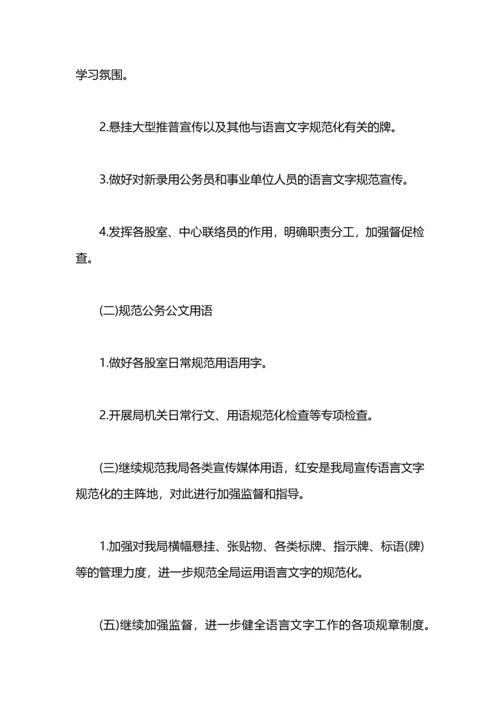 学习氛围。

2.悬挂大型推普宣传以及其他与语言文字规范化有关的牌。

3.做好对新录用公务员和事业单位人员的语言文字规范宣传。

4.发挥各股室、中心联络员的作用，明确职责分工，加强督促检查。

(二)规范公务公文用语

1.做好各股室日常规范用语用字。

2.开展局机关日常行文、用语规范化检查等专项检查。

(三)继续规范我局各类宣传媒体用语，红安是我局宣传语言文字规范化的主阵地，对此进行加强监督和指导。

1.加强对我局横幅悬挂、张贴物、各类标牌、指示牌、标语(牌)等的管理力度，进一步规范全局运用语言文字的规范化。

(五)继续加强监督，进一步健全语言文字工作的各项规章制度。